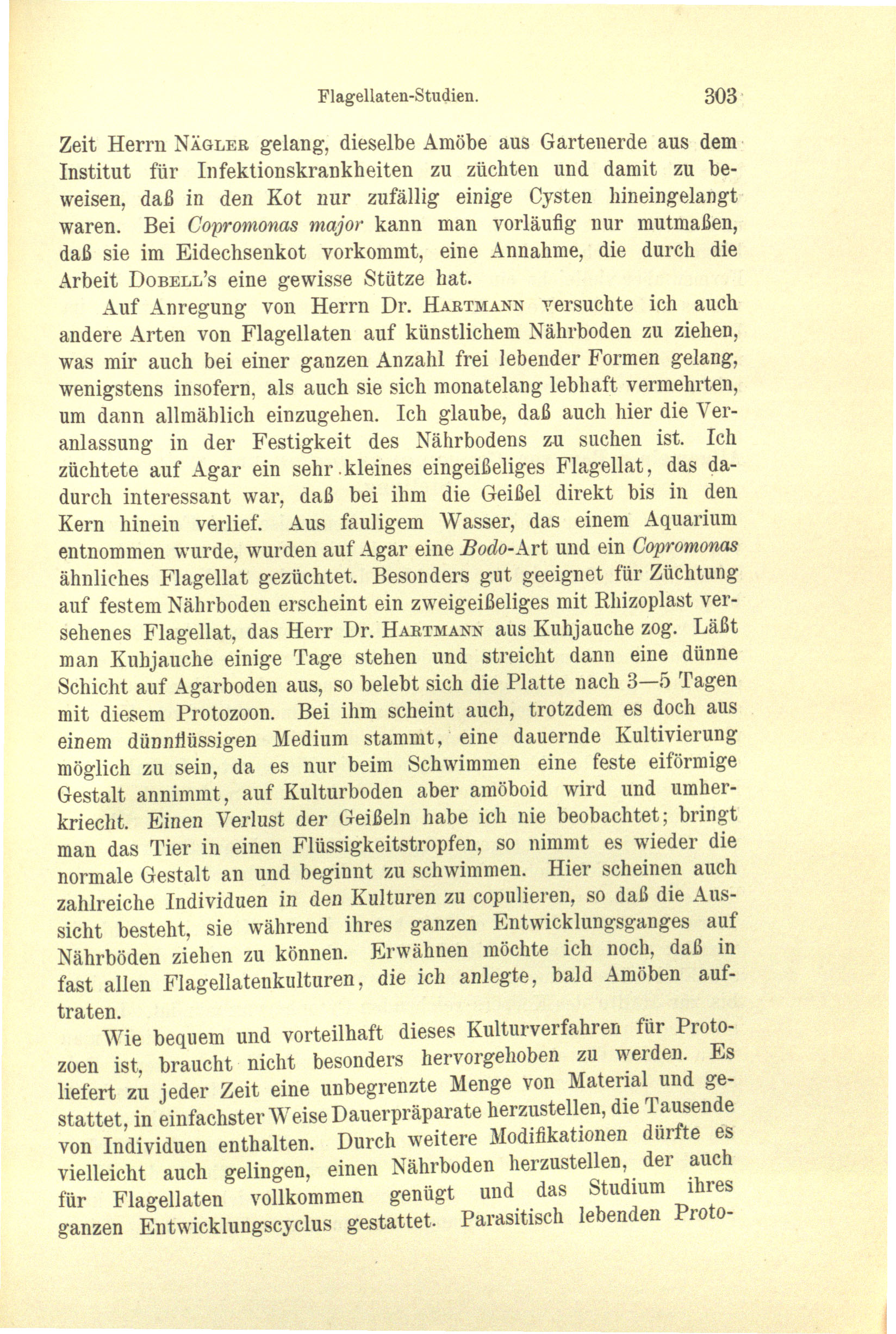 Flagellaten-Studien. 303

Zeit Herrn Nägler gelang, dieselbe Amöbe aus Gartenerde aus dem Institut für Infektionskrankheiten zu züchten und damit zu beweisen, daß in den Kot nur zufällig einige Cysten hineingelangt waren. Bei Copromonas major kann man vorläufig nur mutmaßen, daß sie im Eidechsenkot vorkommt, eine Annahme, die durch die Arbeit Dobell's eine gewisse Stütze hat.

Auf Anregung von Herrn Dr. Hartmann versuchte ich auch andere Arten von Flagellaten auf künstlichem Nährboden zu ziehen, was mir auch bei einer ganzen Anzahl frei lebender Formen gelang, wenigstens insofern, als auch sie sich monatelang lebhaft vermehrten, um dann allmählich einzugehen. Ich glaube, daß auch hier die Veranlassung in der Festigkeit des Nährbodens zu suchen ist. Ich züchtete auf Agar ein sehr kleines eingeißeliges Flagellat, das dadurch interessant war, daß bei ihm die Geißel direkt bis in den Kern hinein verlief. Aus fauligem Wasser, das einem Aquarium entnommen wurde, wurden auf Agar eine Bodo-Art und ein Copromonas ähnliches Flagellat gezüchtet. Besonders gut geeignet für Züchtung auf festem Nährboden erscheint ein zweigeißeliges mit Rhizoplast versehenes Flagellat, das Herr Dr. Hartmann aus Kuhjauche zog. Läßt man Kuhjauche einige Tage stehen und streicht dann eine dünne Schicht auf Agarboden aus, so belebt sich die Platte nach 3—5 Tagen mit diesem Protozoon. Bei ihm scheint auch, trotzdem es doch aus einem dünnflüssigen Medium stammt, eine dauernde Kultivierung möglich zu sein, da es nur beim Schwimmen eine feste eiförmige Gestalt annimmt, auf Kulturboden aber amöboid wird und umherkriecht. Einen Verlust der Geißeln habe ich nie beobachtet; bringt man das Tier in einen Flüssigkeitstropfen, so nimmt es wieder die normale Gestalt an und beginnt zu schwimmen. Hier scheinen auch zahlreiche Individuen in den Kulturen zu copulieren, so daß die Aussicht besteht, sie während ihres ganzen Entwicklungsganges auf Nährböden ziehen zu können. Erwähnen möchte ich noch, daß in fast allen Flagellatenkulturen, die ich anlegte, bald Amöben auftraten.

Wie bequem und vorteilhaft dieses Kulturverfahren für Protozoen ist, braucht nicht besonders hervorgehoben zu werden. Es liefert zu jeder Zeit eine unbegrenzte Menge von Material und gestattet, in einfachster Weise Dauerpräparate herzustellen, die Tausende von Individuen enthalten. Durch weitere Modifikationen dürfte es vielleicht auch gelingen, einen Nährboden herzustellen, der auch für Flagellaten vollkommen genügt und das Studium ihres ganzen Entwicklungscyclus gestattet. Parasitisch lebenden Proto-